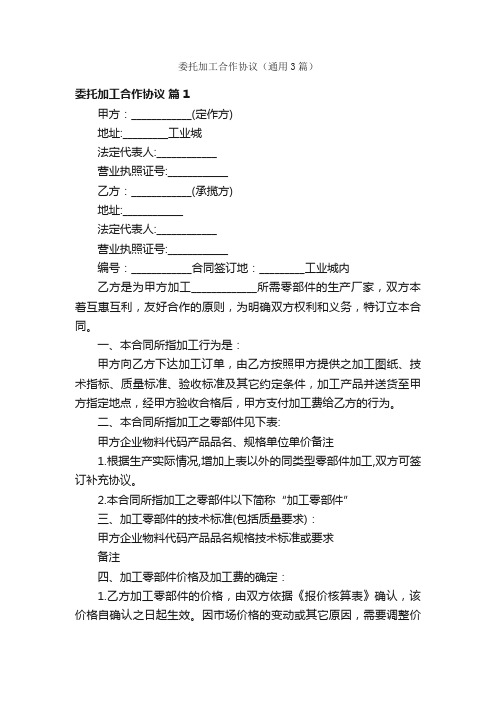 委托加工合作协议（通用3篇）

委托加工合作协议 篇1

甲方：___________(定作方)

地址:________工业城

法定代表人:___________

营业执照证号:___________

乙方：___________(承揽方)

地址:___________

法定代表人:___________

营业执照证号:___________

编号：___________合同签订地：________工业城内

乙方是为甲方加工___________所需零部件的生产厂家，双方本着互惠互利，友好合作的原则，为明确双方权利和义务，特订立本合同。

一、本合同所指加工行为是：

甲方向乙方下达加工订单，由乙方按照甲方提供之加工图纸、技术指标、质量标准、验收标准及其它约定条件，加工产品并送货至甲方指定地点，经甲方验收合格后，甲方支付加工费给乙方的行为。

二、本合同所指加工之零部件见下表:

甲方企业物料代码产品品名、规格单位单价备注

1.根据生产实际情况,增加上表以外的同类型零部件加工,双方可签订补充协议。

2.本合同所指加工之零部件以下简称“加工零部件”

三、加工零部件的技术标准(包括质量要求)：

甲方企业物料代码产品品名规格技术标准或要求

备注

四、加工零部件价格及加工费的确定：

1.乙方加工零部件的价格，由双方依据《报价核算表》确认，该价格自确认之日起生效。因市场价格的变动或其它原因，需要调整价